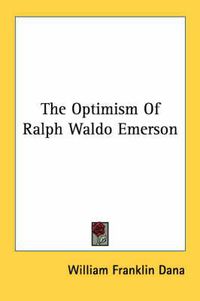 The Optimism Of Ralph Waldo Emerson

William Franklin Dana